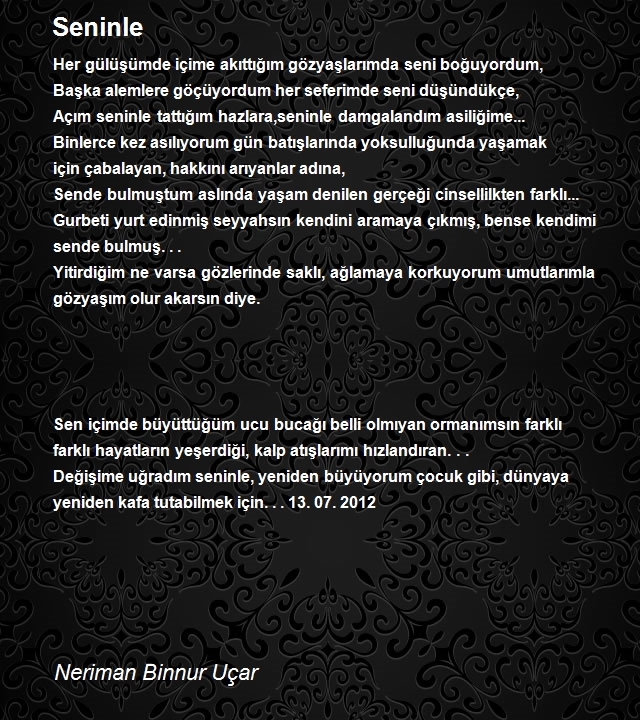 Seninle

Her gülüşümde içime akıttığım gözyaşlarımda seni boğuyordum,
Başka alemlere göçüyordum her seferimde seni düşündükçe,
Açım seninle tattığım hazlara,seninle damgalandım asiliğime...
Binlerce kez asılıyorum gün batışlarında yoksulluğunda yaşamak için çabalayan, hakkını arıyanlar adına,
Sende bulmuştum aslında yaşam denilen gerçeği cinsellilkten farklı...
Gurbeti yurt edinmiş seyyahsın kendini aramaya çıkmış, bense kendimi sende bulmuş. . .
Yitirdiğim ne varsa gözlerinde saklı, ağlamaya korkuyorum umutlarımla gözyaşım olur akarsın diye.

Sen içimde büyüttüğüm ucu bucağı belli olmıyan ormanımsın farklı farklı hayatların yeşerdiği, kalp atışlarımı hızlandıran. . .
Değişime uğradım seninle, yeniden büyüyorum çocuk gibi, dünyaya yeniden kafa tutabilmek için. . . 13. 07. 2012

Neriman Binnur Uçar